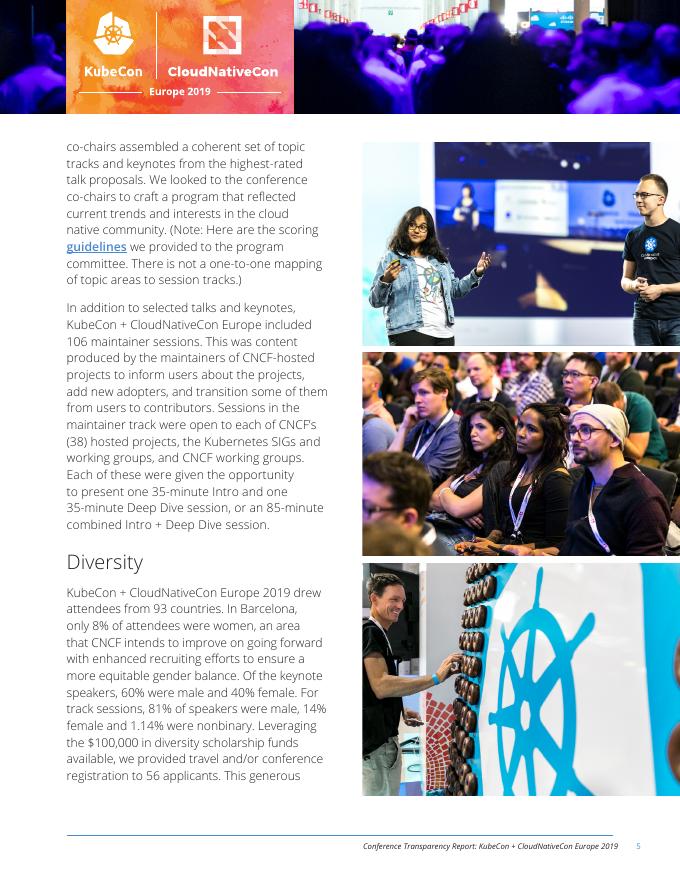 KubeCon CloudNativeCon
Europe 2019

co-chairs assembled a coherent set of topic tracks and keynotes from the highest-rated talk proposals. We looked to the conference co-chairs to craft a program that reflected current trends and interests in the cloud native community. (Note: Here are the scoring guidelines we provided to the program committee. There is not a one-to-one mapping of topic areas to session tracks.)

In addition to selected talks and keynotes, KubeCon + CloudNativeCon Europe included 106 maintainer sessions. This was content produced by the maintainers of CNCF-hosted projects to inform users about the projects, add new adopters, and transition some of them from users to contributors. Sessions in the maintainer track were open to each of CNCF's (38) hosted projects, the Kubernetes SIGs and working groups, and CNCF working groups. Each of these were given the opportunity to present one 35-minute Intro and one 35-minute Deep Dive session, or an 85-minute combined Intro + Deep Dive session.

Diversity

KubeCon + CloudNativeCon Europe 2019 drew attendees from 93 countries. In Barcelona, only 8% of attendees were women, an area that CNCF intends to improve on going forward with enhanced recruiting efforts to ensure a more equitable gender balance. Of the keynote speakers, 60% were male and 40% female. For track sessions, 81% of speakers were male, 14% female and 1.14% were nonbinary. Leveraging the $100,000 in diversity scholarship funds available, we provided travel and/or conference registration to 56 applicants. This generous

Conference Transparency Report: KubeCon + CloudNativeCon Europe 2019 5